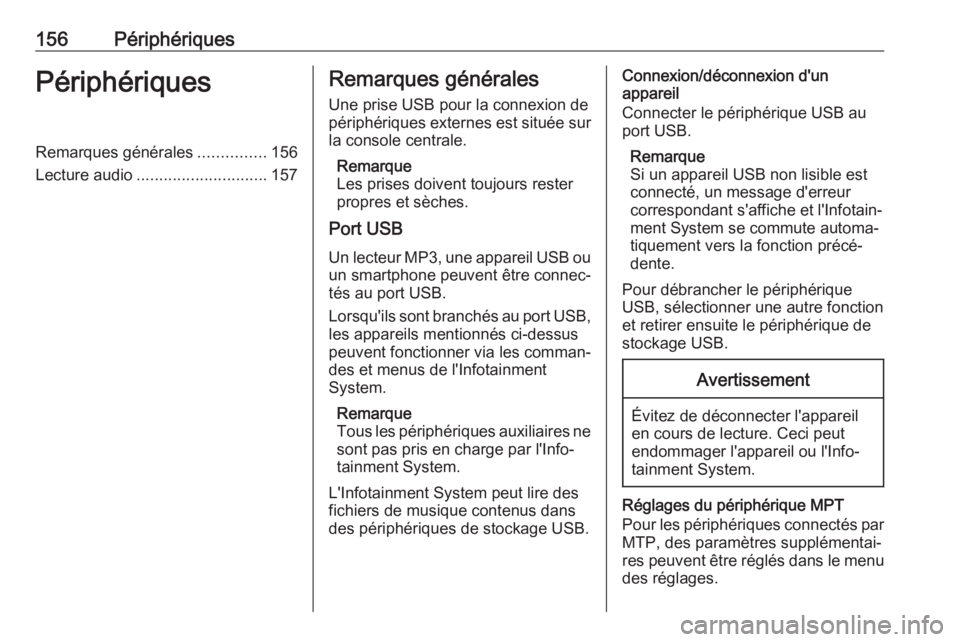 156 Périphériques

Périphériques

Remarques générales ............... 156
Lecture audio ............................. 157

Remarques générales

Une prise USB pour la connexion de périphériques externes est située sur la console centrale.

Remarque
Les prises doivent toujours rester propres et sèches.

Port USB

Un lecteur MP3, une appareil USB ou un smartphone peuvent être connectés au port USB.

Lorsqu'ils sont branchés au port USB, les appareils mentionnés ci-dessus peuvent fonctionner via les commandes et menus de l'Infotainment System.

Remarque
Tous les périphériques auxiliaires ne sont pas pris en charge par l'Infotainment System.

L'Infotainment System peut lire des fichiers de musique contenus dans des périphériques de stockage USB.

Connexion/déconnexion d'un appareil
Connecter le périphérique USB au port USB.

Remarque
Si un appareil USB non lisible est connecté, un message d'erreur correspondant s'affiche et l'Infotainment System se commute automatiquement vers la fonction précédente.

Pour débrancher le périphérique USB, sélectionner une autre fonction et retirer ensuite le périphérique de stockage USB.

Avertissement

Évitez de déconnecter l'appareil en cours de lecture. Ceci peut endommager l'appareil ou l'Infotainment System.

Réglages du périphérique MPT
Pour les périphériques connectés par MTP, des paramètres supplémentaires peuvent être réglés dans le menu des réglages.

carmanualsonline.info